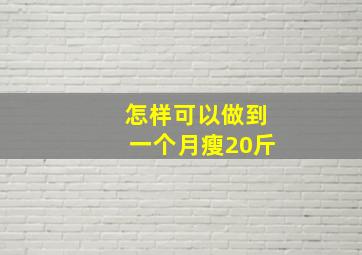 怎样可以做到
一个月瘦20斤